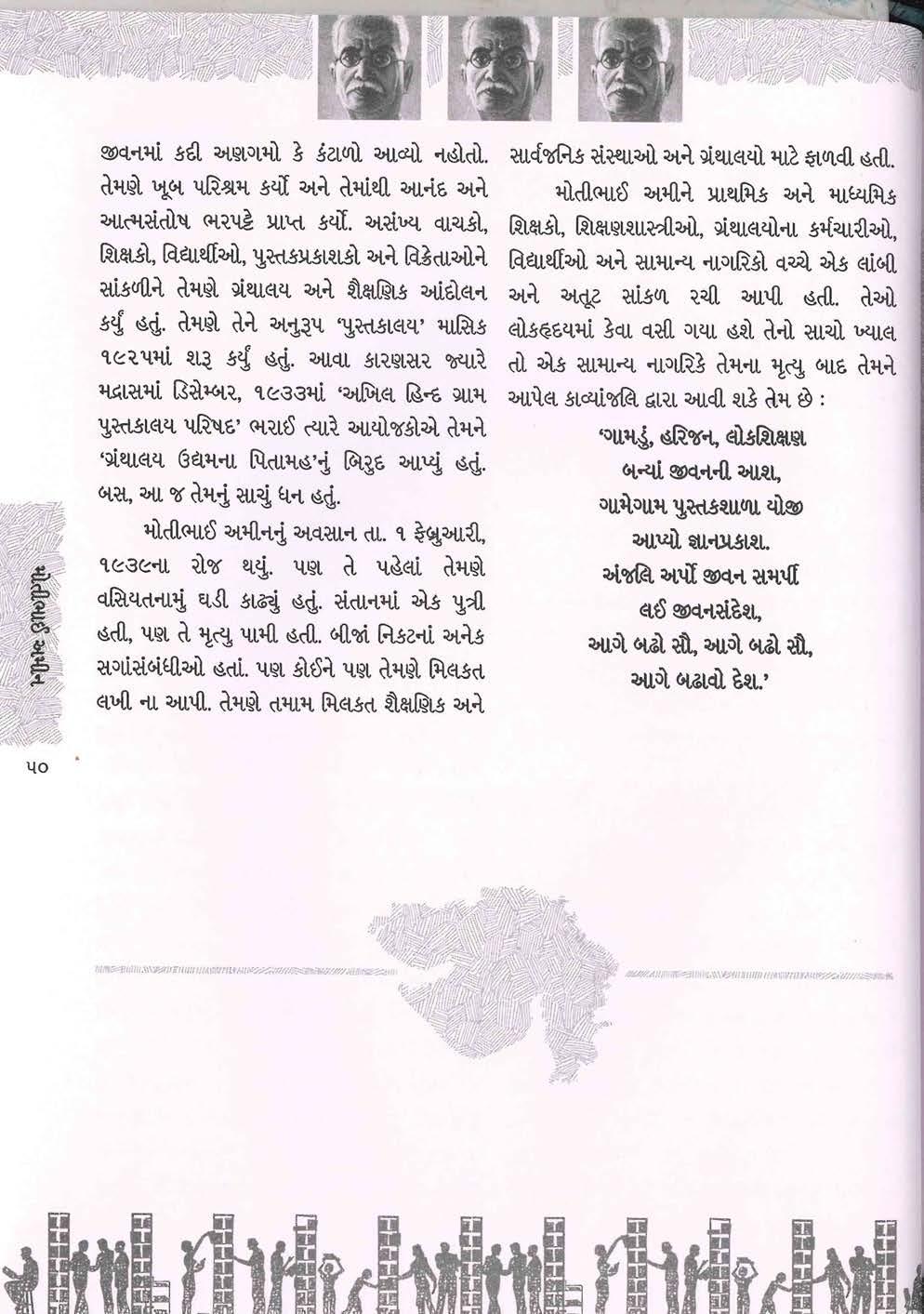 જીવનમાં કદી અણગમો કે કંટાળો આવ્યો નહોતો. તેમણે ખૂબ પરિશ્રમ કર્યો અને તેમાંથી આનંદ અને આત્મસંતોષ ભરપટ્ટે પ્રાપ્ત કર્યો. અસંખ્ય વાચકો, શિક્ષકો, વિદ્યાર્થીઓ, પુસ્તકપ્રકાશકો અને વિક્રેતાઓને સાંકળીને તેમણે ગ્રંથાલય અને શૈક્ષણિક આંદોલન કર્યું હતું. તેમણે તેને અનુરૂપ 'પુસ્તકાલય' માસિક ૧૯૨૫માં શરૂ કર્યું હતું. આવા કારણસર જ્યારે મદ્રાસમાં ડિસેમ્બર, ૧૯૩૩માં 'અખિલ હિન્દ ગ્રામ પુસ્તકાલય પરિષદ' ભરાઈ ત્યારે આયોજકોએ તેમને 'ગ્રંથાલય ઉદ્યમના પિતામહ'નું બિરુદ આપ્યું હતું. બસ, આ જ તેમનું સાચું ધન હતું.

મોતીભાઈ અમીનનું અવસાન તા. ૧ ફેબ્રુઆરી, ૧૯૩૯ના રોજ થયું. પણ તે પહેલાં તેમણે વસિયતનામું ઘડી કાઢ્યું હતું. સંતાનમાં એક પુત્રી હતી, પણ તે મૃત્યુ પામી હતી. બીજાં નિકટનાં અનેક સગાંસંબંધીઓ હતાં. પણ કોઈને પણ તેમણે મિલકત લખી ના આપી. તેમણે તમામ મિલકત શૈક્ષણિક અને સાર્વજનિક સંસ્થાઓ અને ગ્રંથાલયો માટે ફાળવી હતી.

મોતીભાઈ અમીને પ્રાથમિક અને માધ્યમિક શિક્ષકો, શિક્ષણશાસ્ત્રીઓ, ગ્રંથાલયોના કર્મચારીઓ, વિદ્યાર્થીઓ અને સામાન્ય નાગરિકો વચ્ચે એક લાંબી અને અતૂટ સાંકળ રચી આપી હતી. તેઓ લોકહૃદયમાં કેવા વસી ગયા હશે તેનો સાચો ખ્યાલ તો એક સામાન્ય નાગરિકે તેમના મૃત્યુ બાદ તેમને આપેલ કાવ્યાંજલિ દ્વારા આવી શકે તેમ છે :

'ગામડું, હરિજન, લોકશિક્ષણ
બન્યાં જીવનની આશ,
ગામેગામ પુસ્તકશાળા યોજી
આપ્યો જ્ઞાનપ્રકાશ.
અંજલિ અર્પો જીવન સમર્પી
લઈ જીવનસંદેશ,
આગે બઢો સૌ, આગે બઢો સૌ,
આગે બઢાવો દેશ.'

મોતીભાઈ અમીન

૫૦